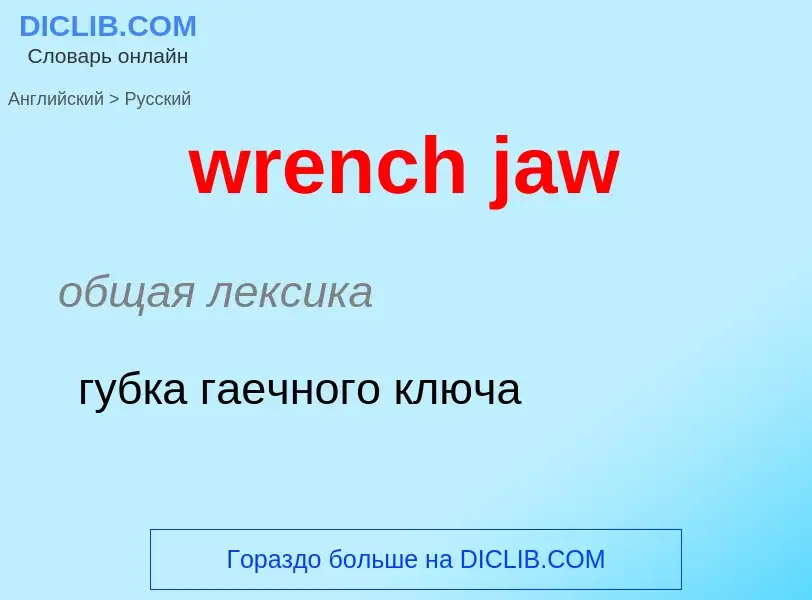 DICLIB.COM
Словарь онлайн

Английский > Русский

wrench jaw

общая лексика

губка гаечного ключа

Гораздо больше на DICLIB.COM